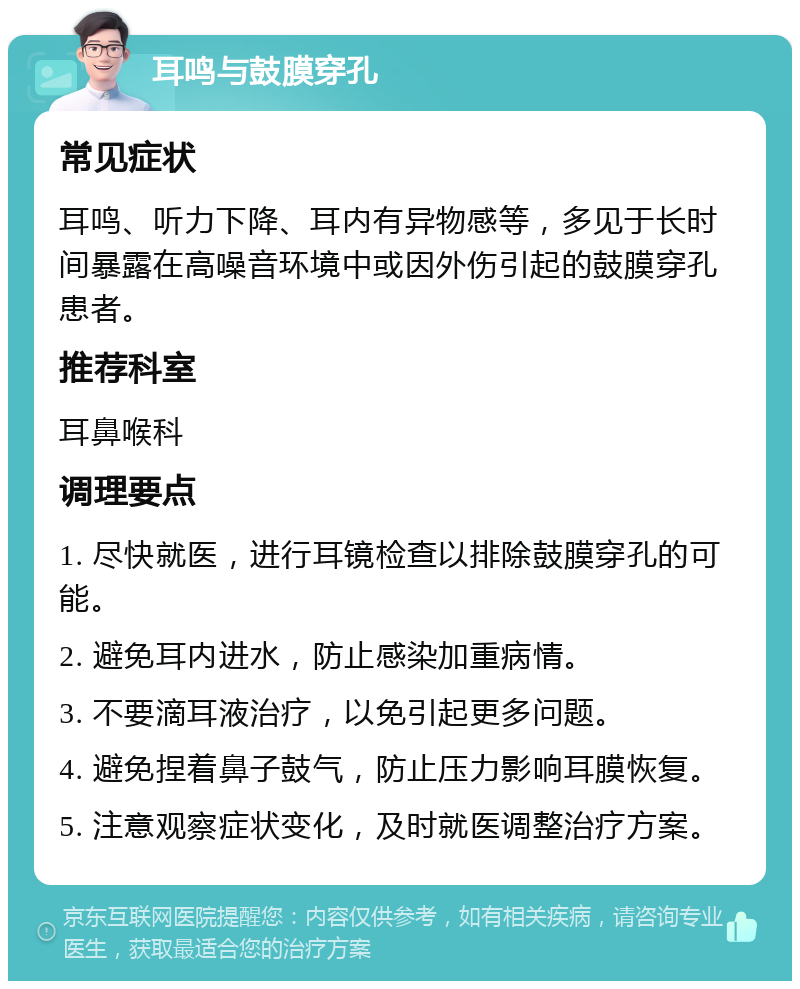 耳鸣与鼓膜穿孔

常见症状

耳鸣、听力下降、耳内有异物感等，多见于长时间暴露在高噪音环境中或因外伤引起的鼓膜穿孔患者。

推荐科室

耳鼻喉科

调理要点

1. 尽快就医，进行耳镜检查以排除鼓膜穿孔的可能。

2. 避免耳内进水，防止感染加重病情。

3. 不要滴耳液治疗，以免引起更多问题。

4. 避免捏着鼻子鼓气，防止压力影响耳膜恢复。

5. 注意观察症状变化，及时就医调整治疗方案。

京东互联网医院提醒您：内容仅供参考，如有相关疾病，请咨询专业医生，获取最适合您的治疗方案